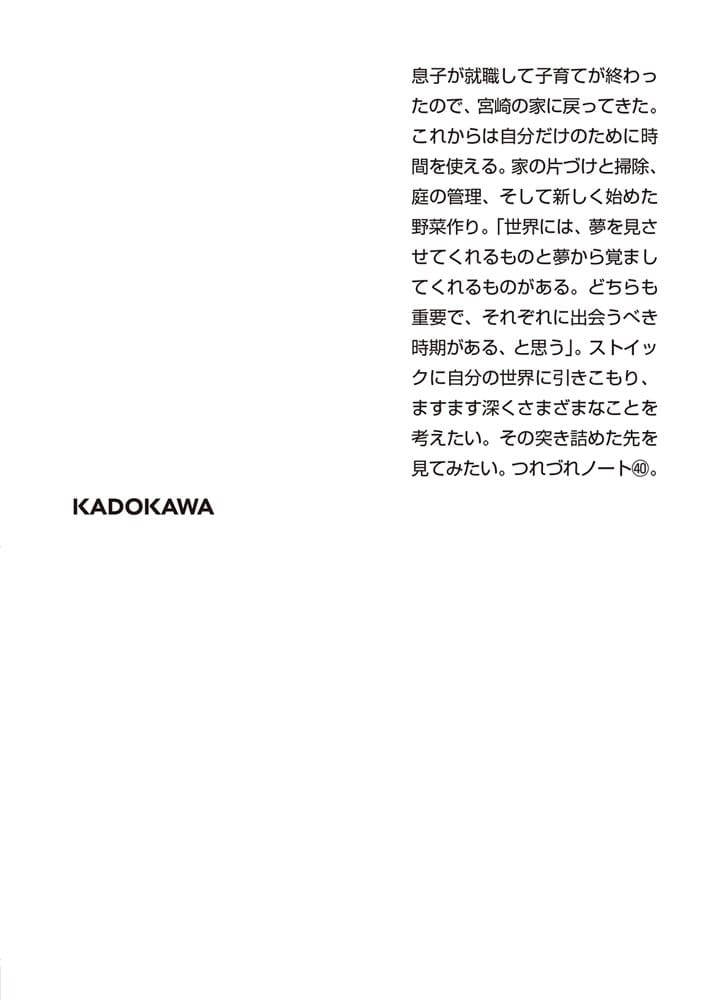 息子が就職して子育てが終わったので、宮崎の家に戻ってきた。これからは自分だけのために時間を使える。家の片づけと掃除、庭の管理、そして新しく始めた野菜作り。「世界には、夢を見させてくれるものと夢から覚ましてくれるものがある。どちらも重要で、それぞれに出会うべき時期がある、と思う」。ストイックに自分の世界に引きこもり、ますます深くさまざまなことを考えたい。その突き詰めた先を見てみたい。つれづれノート㊵。

KADOKAWA